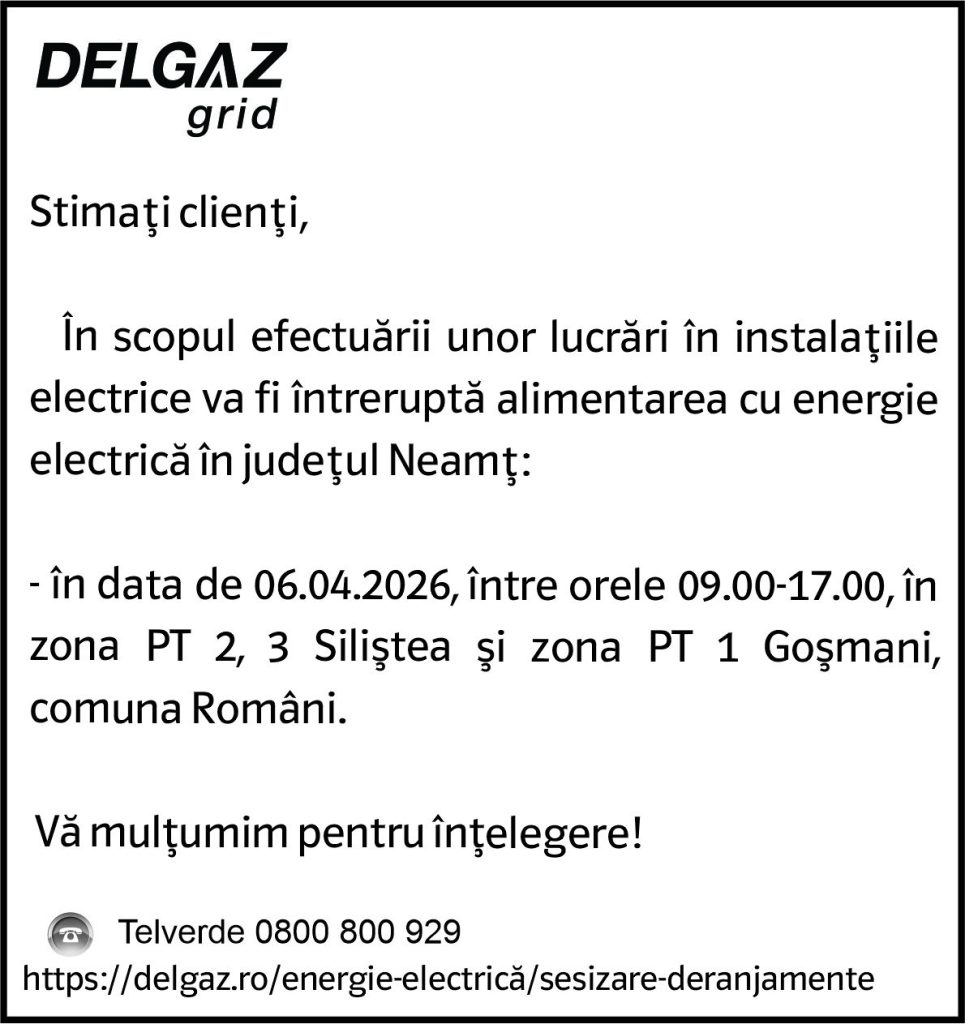 DELGAZ
grid

Stimaţi clienţi,

În scopul efectuării unor lucrări în instalaţiile electrice va fi întreruptă alimentarea cu energie electrică în judeţul Neamţ:

- în data de 06.04.2026, între orele 09.00-17.00, în zona PT 2, 3 Siliştea şi zona PT 1 Goşmani, comuna Români.

Vă mulţumim pentru înţelegere!

Telverde 0800 800 929
https://delgaz.ro/energie-electrică/sesizare-deranjamente